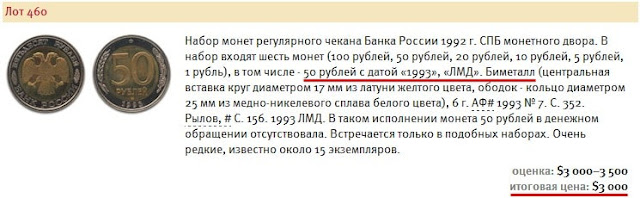 Лот 460

ПЯТЬДЕСЯТ РУБЛЕЙ БАНК РОССИИ

50 РУБЛЕЙ 1993

Набор монет регулярного чекана Банка России 1992 г. СПБ монетного двора. В набор входят шесть монет (100 рублей, 50 рублей, 20 рублей, 10 рублей, 5 рублей, 1 рубль), в том числе - 50 рублей с датой «1993», «ЛМД». Биметалл (центральная вставка круг диаметром 17 мм из латуни желтого цвета, ободок - кольцо диаметром 25 мм из медно-никелевого сплава белого цвета), 6 г. АФ# 1993 № 7. С. 352. Рылов, # С. 156. 1993 ЛМД. В таком исполнении монета 50 рублей в денежном обращении отсутствовала. Встречается только в подобных наборах. Очень редкие, известно около 15 экземпляров.

оценка: $3 000–3 500
итоговая цена: $3 000